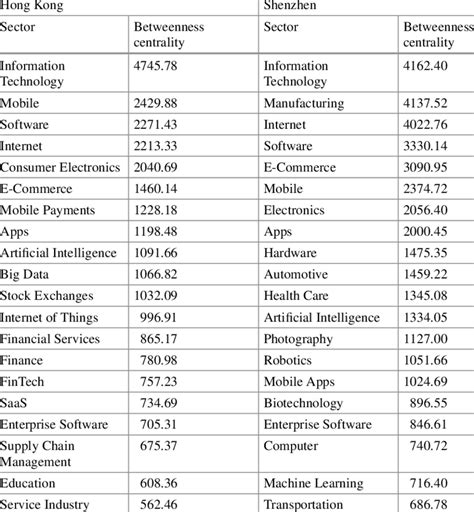 | Hong Kong | | Shenzhen | |
|---|---|---|---|
| Sector | Betweenness centrality | Sector | Betweenness centrality |
| Information Technology | 4745.78 | Information Technology | 4162.40 |
| Mobile | 2429.88 | Manufacturing | 4137.52 |
| Software | 2271.43 | Internet | 4022.76 |
| Internet | 2213.33 | Software | 3330.14 |
| Consumer Electronics | 2040.69 | E-Commerce | 3090.95 |
| E-Commerce | 1460.14 | Mobile | 2374.72 |
| Mobile Payments | 1228.18 | Electronics | 2056.40 |
| Apps | 1198.48 | Apps | 2000.45 |
| Artificial Intelligence | 1091.66 | Hardware | 1475.35 |
| Big Data | 1066.82 | Automotive | 1459.22 |
| Stock Exchanges | 1032.09 | Health Care | 1345.08 |
| Internet of Things | 996.91 | Artificial Intelligence | 1334.05 |
| Financial Services | 865.17 | Photography | 1127.00 |
| Finance | 780.98 | Robotics | 1051.66 |
| FinTech | 757.23 | Mobile Apps | 1024.69 |
| SaaS | 734.69 | Biotechnology | 896.55 |
| Enterprise Software | 705.31 | Enterprise Software | 846.61 |
| Supply Chain Management | 675.37 | Computer | 740.72 |
| Education | 608.36 | Machine Learning | 716.40 |
| Service Industry | 562.46 | Transportation | 686.78 |